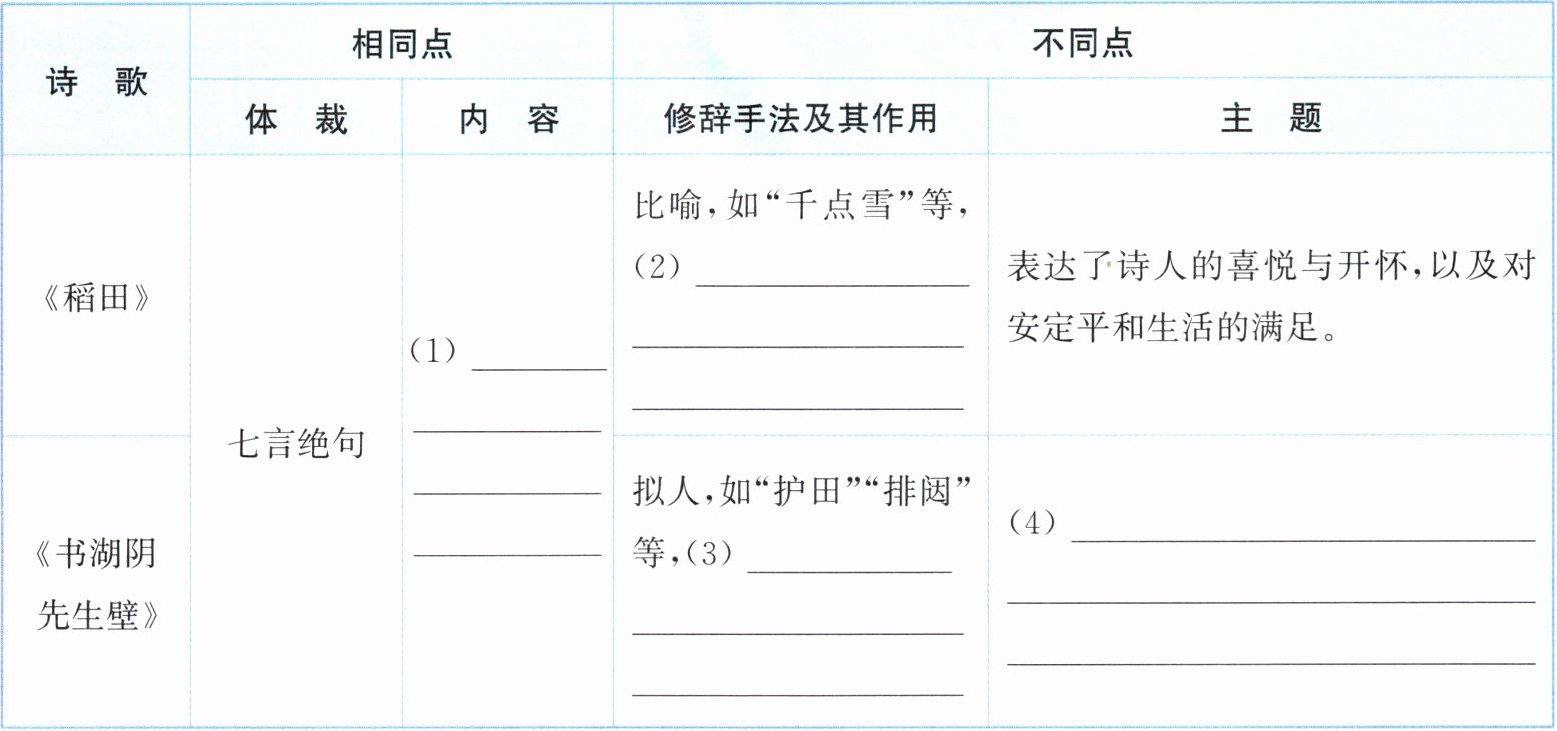 | 诗　歌 | 相同点 |  | 不同点 |  |
|---|---|---|---|---|
|  | 体　裁 | 内　容 | 修辞手法及其作用 | 主　题 |
| 《稻田》 | 七言绝句 | (1)____ | 比喻，如“千点雪”等，(2)____ | 表达了诗人的喜悦与开怀，以及对安定平和生活的满足。 |
| 《书湖阴先生壁》 |  |  | 拟人，如“护田”“排闼”等，(3)____ | (4)____ |